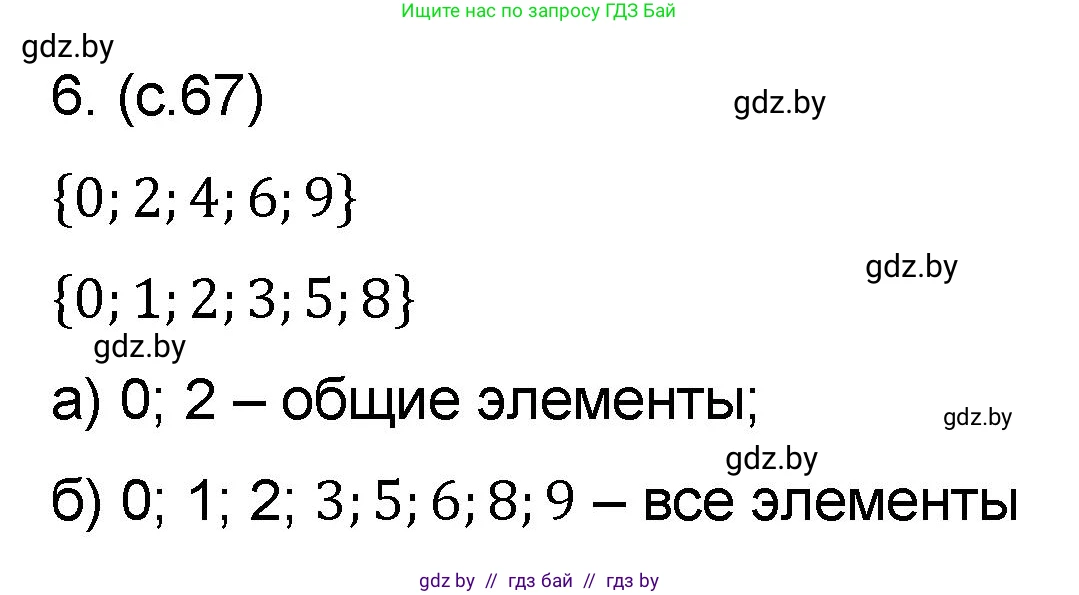 Ищите нас по запросу ГДЗ Бай

gdz.by

6. (с.67)

gdz.by

$\{0; 2; 4; 6; 9\}$

gdz.by

$\{0; 1; 2; 3; 5; 8\}$

gdz.by

а) 0; 2 – общие элементы;

gdz.by

gdz.by

б) 0; 1; 2; $3; 5; 6; 8; 9$ – все элементы

gdz by // гдз бай // гдз by